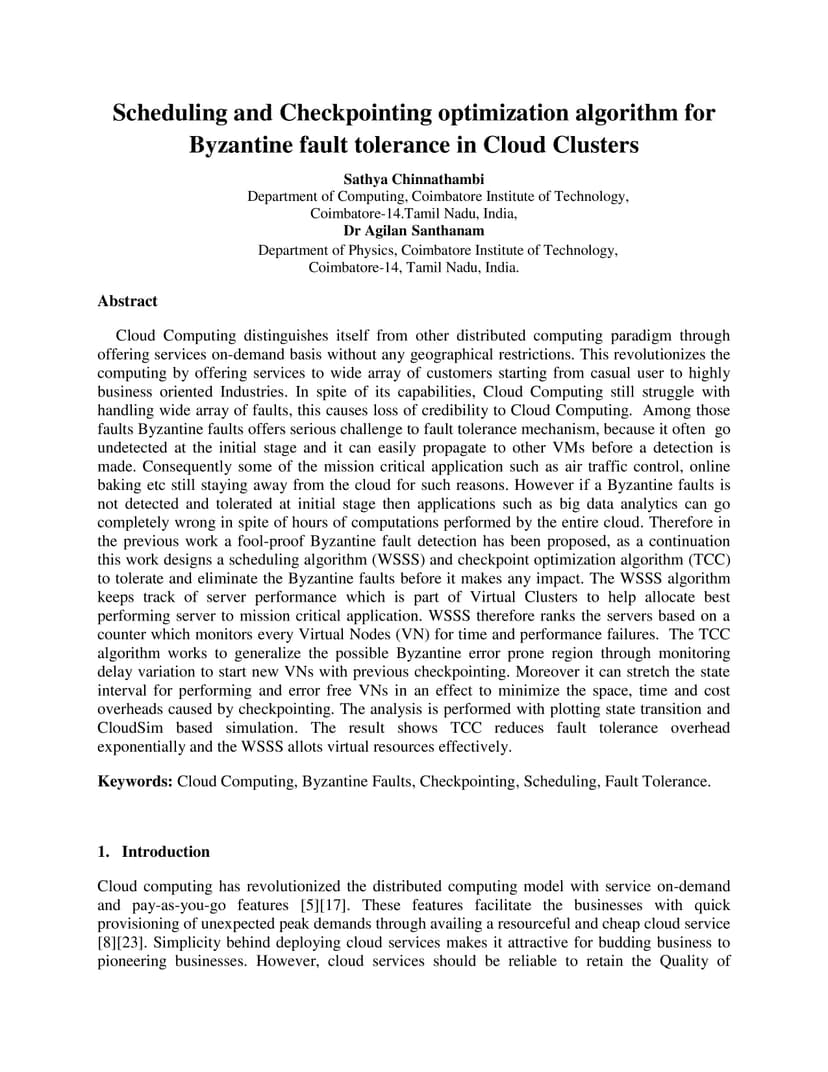 Scheduling and Checkpointing optimization algorithm for Byzantine fault tolerance in Cloud Clusters

Sathya Chinnathambi
Department of Computing, Coimbatore Institute of Technology, Coimbatore-14.Tamil Nadu, India,
Dr Agilan Santhanam
Department of Physics, Coimbatore Institute of Technology, Coimbatore-14, Tamil Nadu, India.

Abstract

Cloud Computing distinguishes itself from other distributed computing paradigm through offering services on-demand basis without any geographical restrictions. This revolutionizes the computing by offering services to wide array of customers starting from casual user to highly business oriented Industries. In spite of its capabilities, Cloud Computing still struggle with handling wide array of faults, this causes loss of credibility to Cloud Computing. Among those faults Byzantine faults offers serious challenge to fault tolerance mechanism, because it often go undetected at the initial stage and it can easily propagate to other VMs before a detection is made. Consequently some of the mission critical application such as air traffic control, online baking etc still staying away from the cloud for such reasons. However if a Byzantine faults is not detected and tolerated at initial stage then applications such as big data analytics can go completely wrong in spite of hours of computations performed by the entire cloud. Therefore in the previous work a fool-proof Byzantine fault detection has been proposed, as a continuation this work designs a scheduling algorithm (WSSS) and checkpoint optimization algorithm (TCC) to tolerate and eliminate the Byzantine faults before it makes any impact. The WSSS algorithm keeps track of server performance which is part of Virtual Clusters to help allocate best performing server to mission critical application. WSSS therefore ranks the servers based on a counter which monitors every Virtual Nodes (VN) for time and performance failures. The TCC algorithm works to generalize the possible Byzantine error prone region through monitoring delay variation to start new VNs with previous checkpointing. Moreover it can stretch the state interval for performing and error free VNs in an effect to minimize the space, time and cost overheads caused by checkpointing. The analysis is performed with plotting state transition and CloudSim based simulation. The result shows TCC reduces fault tolerance overhead exponentially and the WSSS allots virtual resources effectively.

Keywords: Cloud Computing, Byzantine Faults, Checkpointing, Scheduling, Fault Tolerance.

1. Introduction

Cloud computing has revolutionized the distributed computing model with service on-demand and pay-as-you-go features [5][17]. These features facilitate the businesses with quick provisioning of unexpected peak demands through availing a resourceful and cheap cloud service [8][23]. Simplicity behind deploying cloud services makes it attractive for budding business to pioneering businesses. However, cloud services should be reliable to retain the Quality of